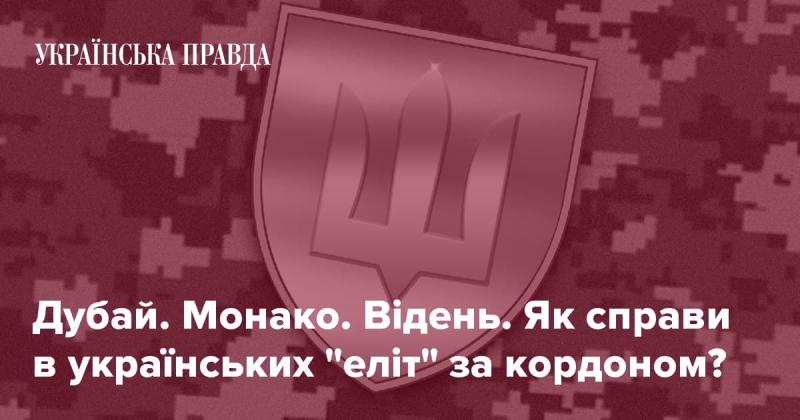 УКРАЇНСЬКА ПРАВДА

Дубай. Монако. Відень. Як справи в українських "еліт" за кордоном?